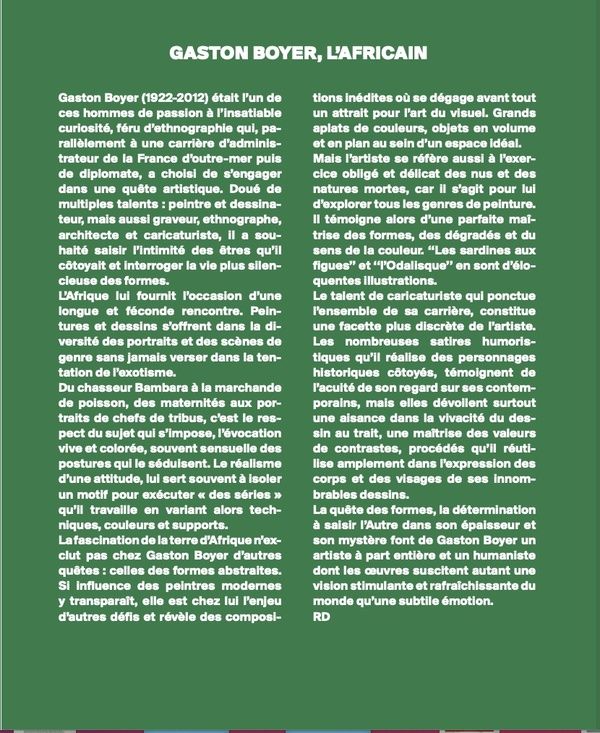 GASTON BOYER, L'AFRICAIN

Gaston Boyer (1922-2012) était l'un de ces hommes de passion à l'insatiable curiosité, féru d'ethnographie qui, parallèlement à une carrière d'administrateur de la France d'outre-mer puis de diplomate, a choisi de s'engager dans une quête artistique. Doué de multiples talents : peintre et dessinateur, mais aussi graveur, ethnographe, architecte et caricaturiste, il a souhaité saisir l'intimité des êtres qu'il côtoyait et interroger la vie plus silencieuse des formes.

L'Afrique lui fournit l'occasion d'une longue et féconde rencontre. Peintures et dessins s'offrent dans la diversité des portraits et des scènes de genre sans jamais verser dans la tentation de l'exotisme.

Du chasseur Bambara à la marchande de poisson, des maternités aux portraits de chefs de tribus, c'est le respect du sujet qui s'impose, l'évocation vive et colorée, souvent sensuelle des postures qui le séduisent. Le réalisme d'une attitude, lui sert souvent à isoler un motif pour exécuter « des séries » qu'il travaille en variant alors techniques, couleurs et supports.

La fascination de la terre d'Afrique n'exclut pas chez Gaston Boyer d'autres quêtes : celles des formes abstraites. Si influence des peintres modernes y transparaît, elle est chez lui l'enjeu d'autres défis et révèle des compositions inédites où se dégage avant tout un attrait pour l'art du visuel. Grands aplats de couleurs, objets en volume et en plan au sein d'un espace idéal.

Mais l'artiste se réfère aussi à l'exercice obligé et délicat des nus et des natures mortes, car il s'agit pour lui d'explorer tous les genres de peinture. Il témoigne alors d'une parfaite maîtrise des formes, des dégradés et du sens de la couleur. "Les sardines aux figues" et "l'Odalisque" en sont d'éloquentes illustrations.

Le talent de caricaturiste qui ponctue l'ensemble de sa carrière, constitue une facette plus discrète de l'artiste. Les nombreuses satires humoristiques qu'il réalise des personnages historiques côtoyés, témoignent de l'acuité de son regard sur ses contemporains, mais elles dévoilent surtout une aisance dans la vivacité du dessin au trait, une maîtrise des valeurs de contrastes, procédés qu'il réutilise amplement dans l'expression des corps et des visages de ses innombrables dessins.

La quête des formes, la détermination à saisir l'Autre dans son épaisseur et son mystère font de Gaston Boyer un artiste à part entière et un humaniste dont les œuvres suscitent autant une vision stimulante et rafraîchissante du monde qu'une subtile émotion.
RD